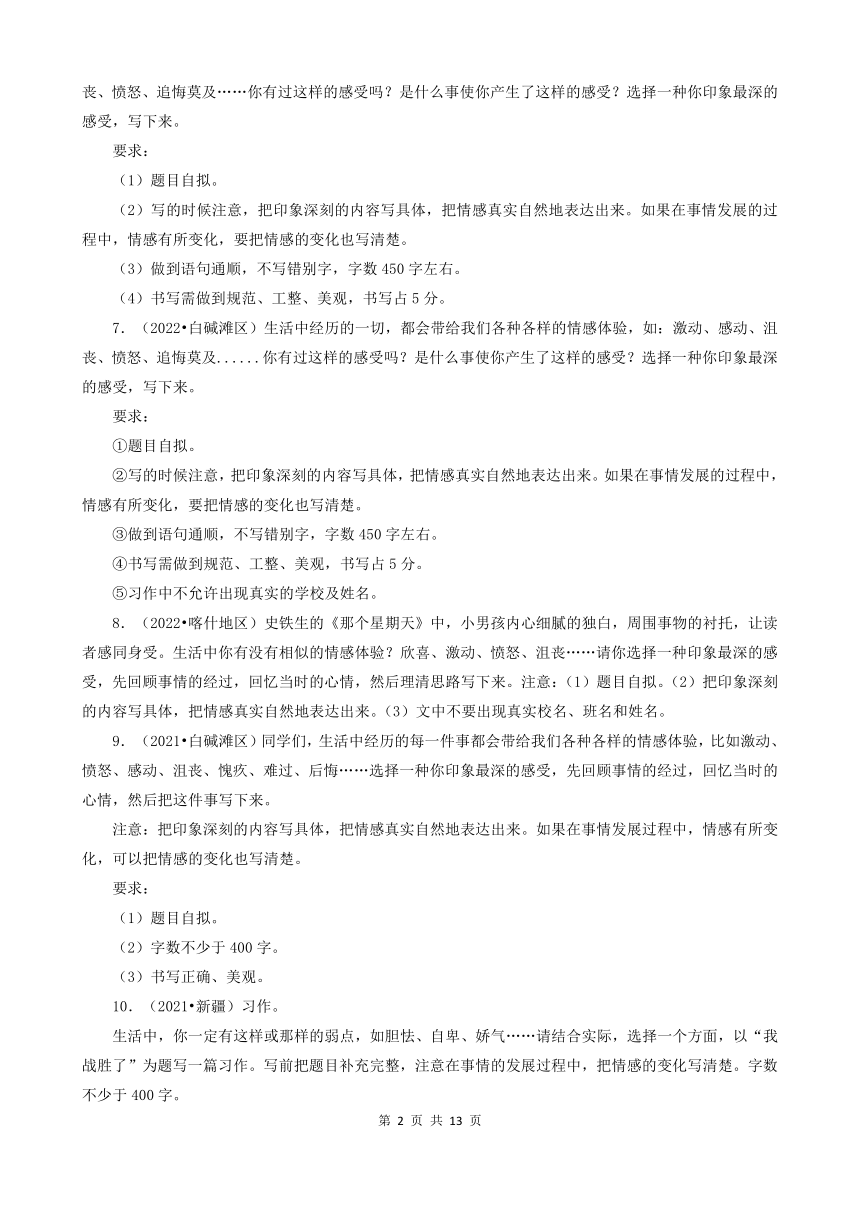 丧、愤怒、追悔莫及……你有过这样的感受吗？是什么事使你产生了这样的感受？选择一种你印象最深的感受，写下来。

要求：

（1）题目自拟。

（2）写的时候注意，把印象深刻的内容写具体，把情感真实自然地表达出来。如果在事情发展的过程中，情感有所变化，要把情感的变化也写清楚。

（3）做到语句通顺，不写错别字，字数 450 字左右。

（4）书写需做到规范、工整、美观，书写占 5 分。

7．（2022•白碱滩区）生活中经历的一切，都会带给我们各种各样的情感体验，如：激动、感动、沮丧、愤怒、追悔莫及......你有过这样的感受吗？是什么事使你产生了这样的感受？选择一种你印象最深的感受，写下来。

要求：

①题目自拟。

②写的时候注意，把印象深刻的内容写具体，把情感真实自然地表达出来。如果在事情发展的过程中，情感有所变化，要把情感的变化也写清楚。

③做到语句通顺，不写错别字，字数 450 字左右。

④书写需做到规范、工整、美观，书写占 5 分。

⑤习作中不允许出现真实的学校及姓名。

8．（2022•喀什地区）史铁生的《那个星期天》中，小男孩内心细腻的独白，周围事物的衬托，让读者感同身受。生活中你有没有相似的情感体验？欣喜、激动、愤怒、沮丧……请你选择一种印象最深的感受，先回顾事情的经过，回忆当时的心情，然后理清思路写下来。注意：（1）题目自拟。（2）把印象深刻的内容写具体，把情感真实自然地表达出来。（3）文中不要出现真实校名、班名和姓名。

9．（2021•白碱滩区）同学们，生活中经历的每一件事都会带给我们各种各样的情感体验，比如激动、愤怒、感动、沮丧、愧疚、难过、后悔……选择一种你印象最深的感受，先回顾事情的经过，回忆当时的心情，然后把这件事写下来。

注意：把印象深刻的内容写具体，把情感真实自然地表达出来。如果在事情发展过程中，情感有所变化，可以把情感的变化也写清楚。

要求：

（1）题目自拟。

（2）字数不少于 400 字。

（3）书写正确、美观。

10．（2021•新疆）习作。

生活中，你一定有这样或那样的弱点，如胆怯、自卑、娇气……请结合实际，选择一个方面，以“我战胜了”为题写一篇习作。写前把题目补充完整，注意在事情的发展过程中，把情感的变化写清楚。字数不少于 400 字。

第 2 页 共 13 页